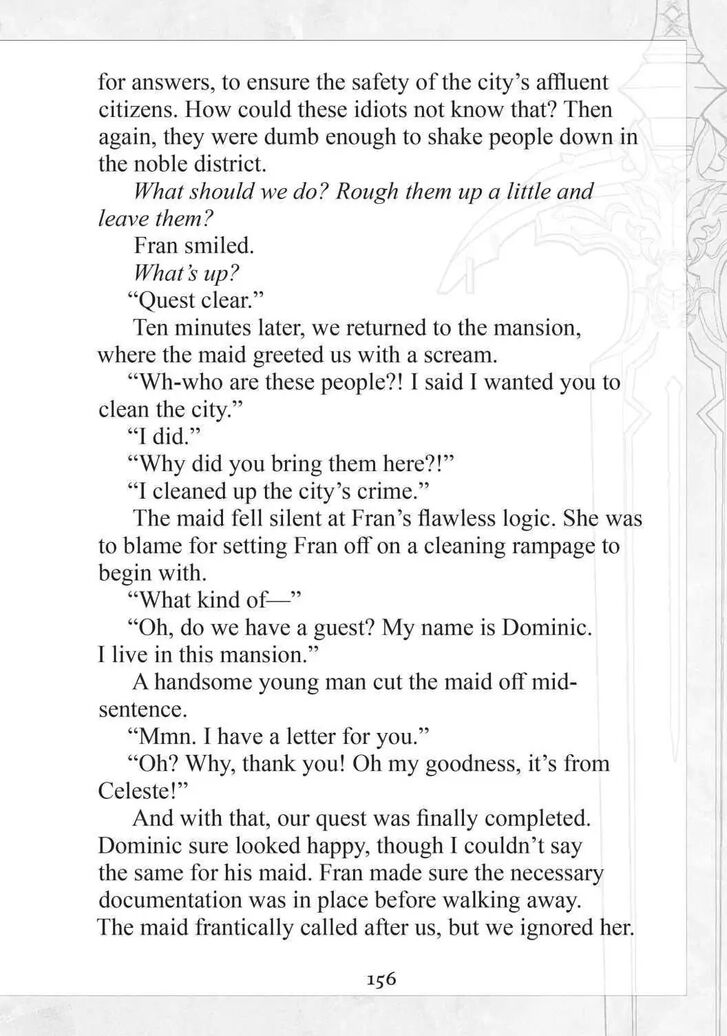 for answers, to ensure the safety of the city's affluent citizens. How could these idiots not know that? Then again, they were dumb enough to shake people down in the noble district.

What should we do? Rough them up a little and leave them?

Fran smiled.

What's up?

"Quest clear."

Ten minutes later, we returned to the mansion, where the maid greeted us with a scream.

"Wh-who are these people?! I said I wanted you to clean the city."

"I did."

"Why did you bring them here?!"

"I cleaned up the city's crime."

The maid fell silent at Fran's flawless logic. She was to blame for setting Fran off on a cleaning rampage to begin with.

"What kind of—"

"Oh, do we have a guest? My name is Dominic. I live in this mansion."

A handsome young man cut the maid off mid-sentence.

"Mmn. I have a letter for you."

"Oh? Why, thank you! Oh my goodness, it's from Celeste!"

And with that, our quest was finally completed. Dominic sure looked happy, though I couldn't say the same for his maid. Fran made sure the necessary documentation was in place before walking away. The maid frantically called after us, but we ignored her.

156